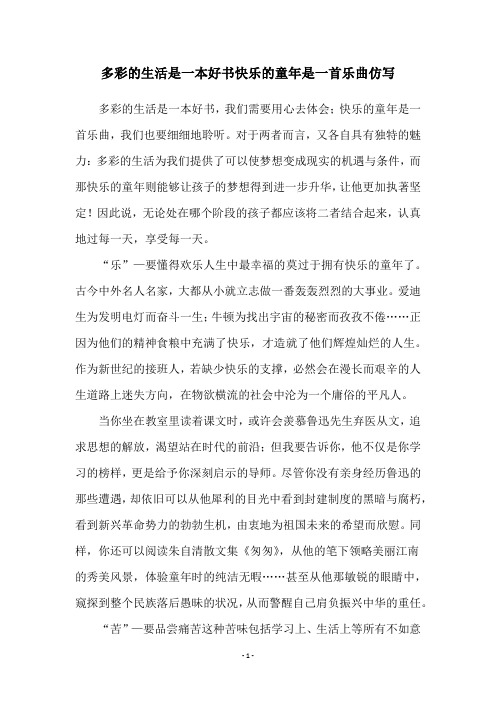 多彩的生活是一本好书快乐的童年是一首乐曲仿写

多彩的生活是一本好书，我们需要用心去体会；快乐的童年是一首乐曲，我们也要细细地聆听。对于两者而言，又各自具有独特的魅力：多彩的生活为我们提供了可以使梦想变成现实的机遇与条件，而那快乐的童年则能够让孩子的梦想得到进一步升华，让他更加执著坚定！因此说，无论处在哪个阶段的孩子都应该将二者结合起来，认真地过每一天，享受每一天。

“乐”一要懂得欢乐人生中最幸福的莫过于拥有快乐的童年了。古今中外名人名家，大都从小就立志做一番轰轰烈烈的大事业。爱迪生为发明电灯而奋斗一生；牛顿为找出宇宙的秘密而孜孜不倦……正因为他们的精神食粮中充满了快乐，才造就了他们辉煌灿烂的人生。作为新世纪的接班人，若缺少快乐的支撑，必然会在漫长而艰辛的人生道路上迷失方向，在物欲横流的社会中沦为一个庸俗的平凡人。

当你坐在教室里读着课文时，或许会羡慕鲁迅先生弃医从文，追求思想的解放，渴望站在时代的前沿；但我要告诉你，他不仅是你学习的榜样，更是给予你深刻启示的导师。尽管你没有亲身经历鲁迅的那些遭遇，却依旧可以从他犀利的目光中看到封建制度的黑暗与腐朽，看到新兴革命势力的勃勃生机，由衷地为祖国未来的希望而欣慰。同样，你还可以阅读朱自清散文集《匆匆》，从他的笔下领略美丽江南的秀美风景，体验童年时的纯洁无暇……甚至从他那敏锐的眼睛中，窥探到整个民族落后愚昧的状况，从而警醒自己肩负振兴中华的重任。

“苦”一要品尝痛苦这种苦味包括学习上、生活上等所有不如意

- 1 -